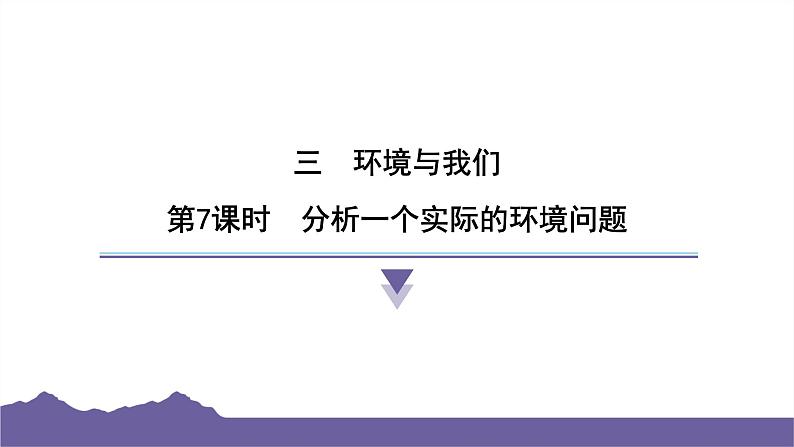 三　环境与我们

第7课时　分析一个实际的环境问题